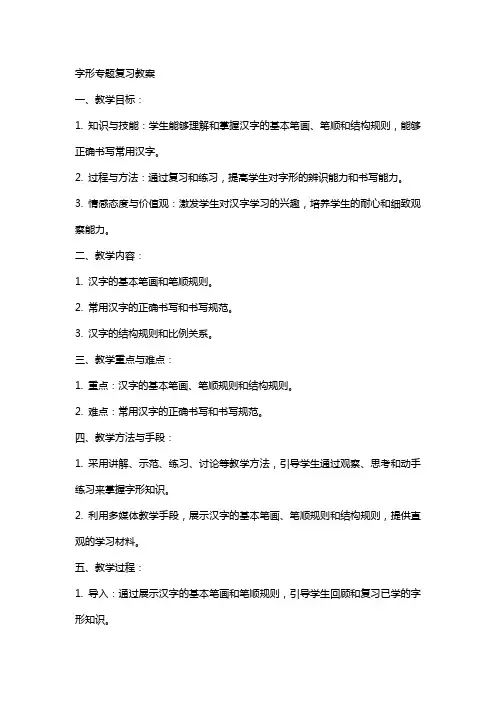 字形专题复习教案

一、教学目标：

1. 知识与技能：学生能够理解和掌握汉字的基本笔画、笔顺和结构规则，能够正确书写常用汉字。

2. 过程与方法：通过复习和练习，提高学生对字形的辨识能力和书写能力。

3. 情感态度与价值观：激发学生对汉字学习的兴趣，培养学生的耐心和细致观察能力。

二、教学内容：

1. 汉字的基本笔画和笔顺规则。

2. 常用汉字的正确书写和书写规范。

3. 汉字的结构规则和比例关系。

三、教学重点与难点：

1. 重点：汉字的基本笔画、笔顺规则和结构规则。

2. 难点：常用汉字的正确书写和书写规范。

四、教学方法与手段：

1. 采用讲解、示范、练习、讨论等教学方法，引导学生通过观察、思考和动手练习来掌握字形知识。

2. 利用多媒体教学手段，展示汉字的基本笔画、笔顺规则和结构规则，提供直观的学习材料。

五、教学过程：

1. 导入：通过展示汉字的基本笔画和笔顺规则，引导学生回顾和复习已学的字形知识。